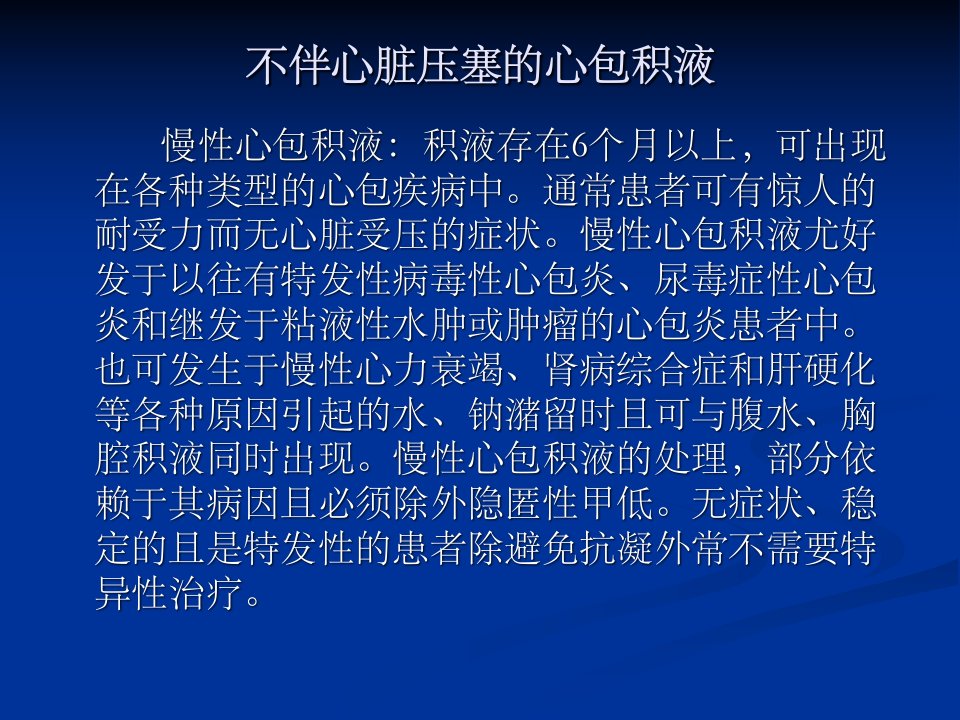 不伴心脏压塞的心包积液

慢性心包积液：积液存在6个月以上，可出现在各种类型的心包疾病中。通常患者可有惊人的耐受力而无心脏受压的症状。慢性心包积液尤好发于以往有特发性病毒性心包炎、尿毒症性心包炎和继发于粘液性水肿或肿瘤的心包炎患者中。也可发生于慢性心力衰竭、肾病综合症和肝硬化等各种原因引起的水、钠潴留时且可与腹水、胸腔积液同时出现。慢性心包积液的处理，部分依赖于其病因且必须除外隐匿性甲低。无症状、稳定的且是特发性的患者除避免抗凝外常不需要特异性治疗。